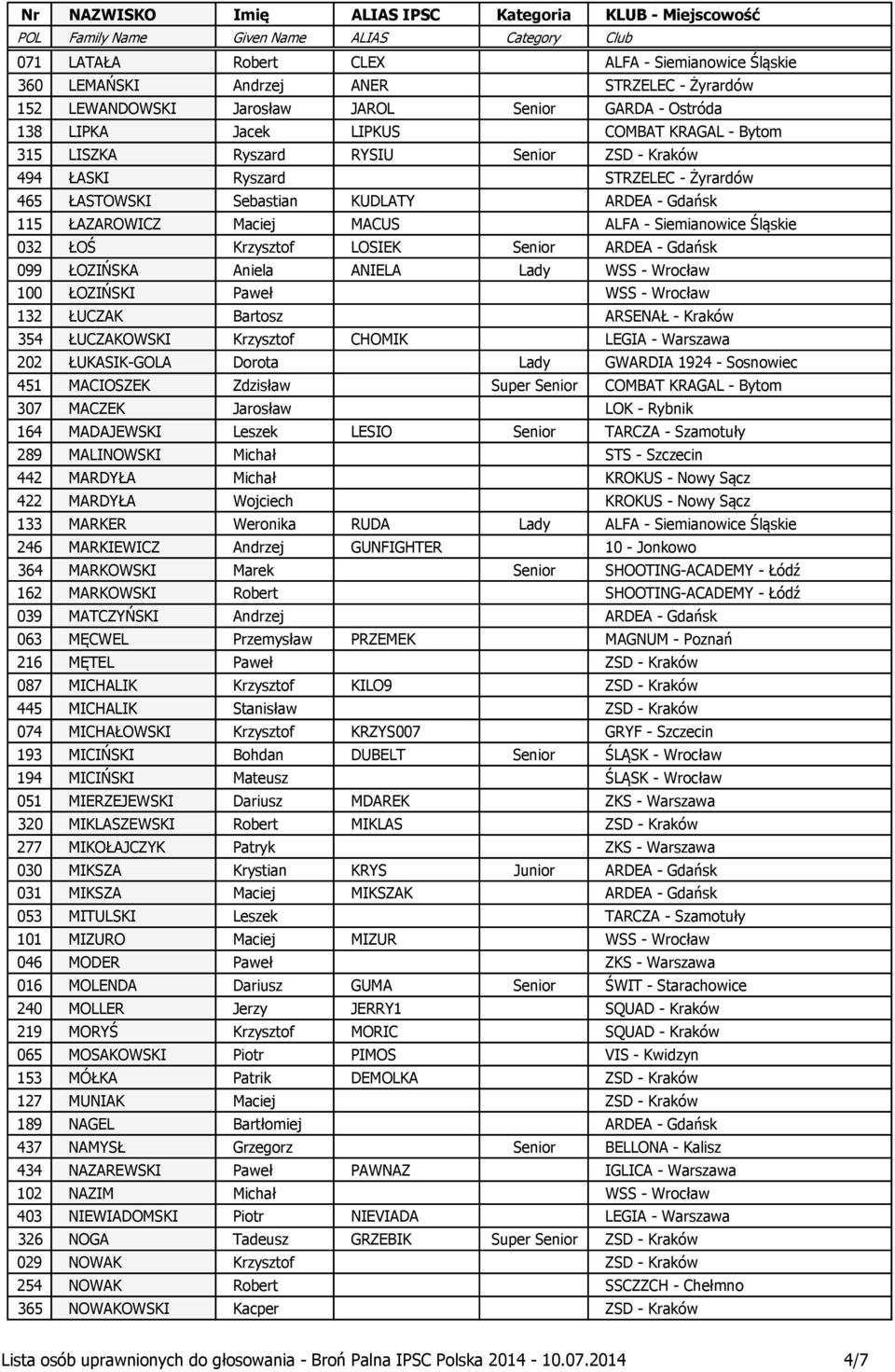 | Nr | NAZWISKO | Imię | ALIAS IPSC | Kategoria | KLUB - Miejscowość |
|---|---|---|---|---|---|
| POL | Family Name | Given Name | ALIAS | Category | Club |
| 071 | LATAŁA | Robert | CLEX | | ALFA - Siemianowice Śląskie |
| 360 | LEMAŃSKI | Andrzej | ANER | | STRZELEC - Żyrardów |
| 152 | LEWANDOWSKI | Jarosław | JAROL | Senior | GARDA - Ostróda |
| 138 | LIPKA | Jacek | LIPKUS | | COMBAT KRAGAL - Bytom |
| 315 | LISZKA | Ryszard | RYSIU | Senior | ZSD - Kraków |
| 494 | ŁASKI | Ryszard | | | STRZELEC - Żyrardów |
| 465 | ŁASTOWSKI | Sebastian | KUDLATY | | ARDEA - Gdańsk |
| 115 | ŁAZAROWICZ | Maciej | MACUS | | ALFA - Siemianowice Śląskie |
| 032 | ŁOŚ | Krzysztof | LOSIEK | Senior | ARDEA - Gdańsk |
| 099 | ŁOZIŃSKA | Aniela | ANIELA | Lady | WSS - Wrocław |
| 100 | ŁOZIŃSKI | Paweł | | | WSS - Wrocław |
| 132 | ŁUCZAK | Bartosz | | | ARSENAŁ - Kraków |
| 354 | ŁUCZAKOWSKI | Krzysztof | CHOMIK | | LEGIA - Warszawa |
| 202 | ŁUKASIK-GOLA | Dorota | | Lady | GWARDIA 1924 - Sosnowiec |
| 451 | MACIOSZEK | Zdzisław | | Super Senior | COMBAT KRAGAL - Bytom |
| 307 | MACZEK | Jarosław | | | LOK - Rybnik |
| 164 | MADAJEWSKI | Leszek | LESIO | Senior | TARCZA - Szamotuły |
| 289 | MALINOWSKI | Michał | | | STS - Szczecin |
| 442 | MARDYŁA | Michał | | | KROKUS - Nowy Sącz |
| 422 | MARDYŁA | Wojciech | | | KROKUS - Nowy Sącz |
| 133 | MARKER | Weronika | RUDA | Lady | ALFA - Siemianowice Śląskie |
| 246 | MARKIEWICZ | Andrzej | GUNFIGHTER | | 10 - Jonkowo |
| 364 | MARKOWSKI | Marek | | Senior | SHOOTING-ACADEMY - Łódź |
| 162 | MARKOWSKI | Robert | | | SHOOTING-ACADEMY - Łódź |
| 039 | MATCZYŃSKI | Andrzej | | | ARDEA - Gdańsk |
| 063 | MĘCWEL | Przemysław | PRZEMEK | | MAGNUM - Poznań |
| 216 | MĘTEL | Paweł | | | ZSD - Kraków |
| 087 | MICHALIK | Krzysztof | KILO9 | | ZSD - Kraków |
| 445 | MICHALIK | Stanisław | | | ZSD - Kraków |
| 074 | MICHAŁOWSKI | Krzysztof | KRZYS007 | | GRYF - Szczecin |
| 193 | MICIŃSKI | Bohdan | DUBELT | Senior | ŚLĄSK - Wrocław |
| 194 | MICIŃSKI | Mateusz | | | ŚLĄSK - Wrocław |
| 051 | MIERZEJEWSKI | Dariusz | MDAREK | | ZKS - Warszawa |
| 320 | MIKLASZEWSKI | Robert | MIKLAS | | ZSD - Kraków |
| 277 | MIKOŁAJCZYK | Patryk | | | ZKS - Warszawa |
| 030 | MIKSZA | Krystian | KRYS | Junior | ARDEA - Gdańsk |
| 031 | MIKSZA | Maciej | MIKSZAK | | ARDEA - Gdańsk |
| 053 | MITULSKI | Leszek | | | TARCZA - Szamotuły |
| 101 | MIZURO | Maciej | MIZUR | | WSS - Wrocław |
| 046 | MODER | Paweł | | | ZKS - Warszawa |
| 016 | MOLENDA | Dariusz | GUMA | Senior | ŚWIT - Starachowice |
| 240 | MOLLER | Jerzy | JERRY1 | | SQUAD - Kraków |
| 219 | MORYŚ | Krzysztof | MORIC | | SQUAD - Kraków |
| 065 | MOSAKOWSKI | Piotr | PIMOS | | VIS - Kwidzyn |
| 153 | MÓŁKA | Patrik | DEMOLKA | | ZSD - Kraków |
| 127 | MUNIAK | Maciej | | | ZSD - Kraków |
| 189 | NAGEL | Bartłomiej | | | ARDEA - Gdańsk |
| 437 | NAMYSŁ | Grzegorz | | Senior | BELLONA - Kalisz |
| 434 | NAZAREWSKI | Paweł | PAWNAZ | | IGLICA - Warszawa |
| 102 | NAZIM | Michał | | | WSS - Wrocław |
| 403 | NIEWIADOMSKI | Piotr | NIEVIADA | | LEGIA - Warszawa |
| 326 | NOGA | Tadeusz | GRZEBIK | Super Senior | ZSD - Kraków |
| 029 | NOWAK | Krzysztof | | | ZSD - Kraków |
| 254 | NOWAK | Robert | | | SSCZZCH - Chełmno |
| 365 | NOWAKOWSKI | Kacper | | | ZSD - Kraków |

Lista osób uprawnionych do głosowania - Broń Palna IPSC Polska 2014 - 10.07.2014 4/7